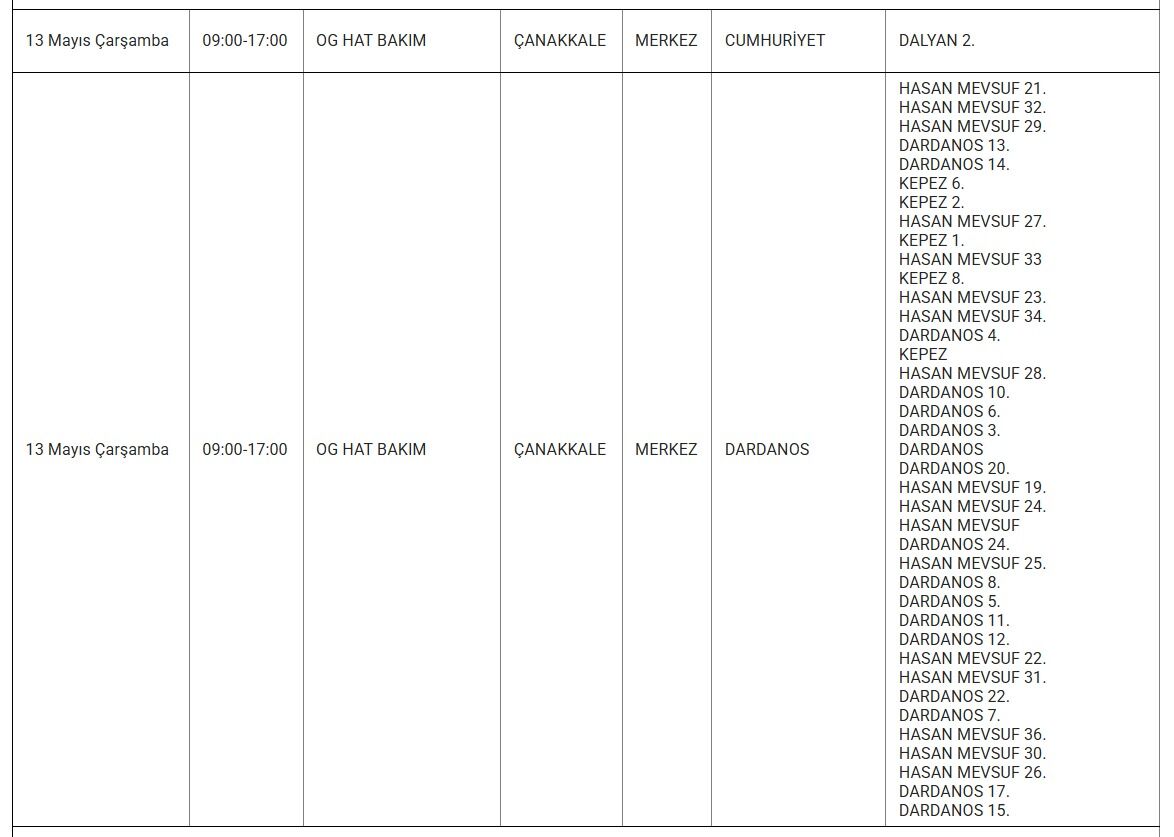 | | | | | | | |
|---|---|---|---|---|---|---|
| 13 Mayıs Çarşamba | 09:00-17:00 | OG HAT BAKIM | ÇANAKKALE | MERKEZ | CUMHURİYET | DALYAN 2. |
| 13 Mayıs Çarşamba | 09:00-17:00 | OG HAT BAKIM | ÇANAKKALE | MERKEZ | DARDANOS | HASAN MEVSUF 21. HASAN MEVSUF 32. HASAN MEVSUF 29. DARDANOS 13. DARDANOS 14. KEPEZ 6. KEPEZ 2. HASAN MEVSUF 27. KEPEZ 1. HASAN MEVSUF 33 KEPEZ 8. HASAN MEVSUF 23. HASAN MEVSUF 34. DARDANOS 4. KEPEZ HASAN MEVSUF 28. DARDANOS 10. DARDANOS 6. DARDANOS 3. DARDANOS DARDANOS 20. HASAN MEVSUF 19. HASAN MEVSUF 24. HASAN MEVSUF DARDANOS 24. HASAN MEVSUF 25. DARDANOS 8. DARDANOS 5. DARDANOS 11. DARDANOS 12. HASAN MEVSUF 22. HASAN MEVSUF 31. DARDANOS 22. DARDANOS 7. HASAN MEVSUF 36. HASAN MEVSUF 30. HASAN MEVSUF 26. DARDANOS 17. DARDANOS 15. |